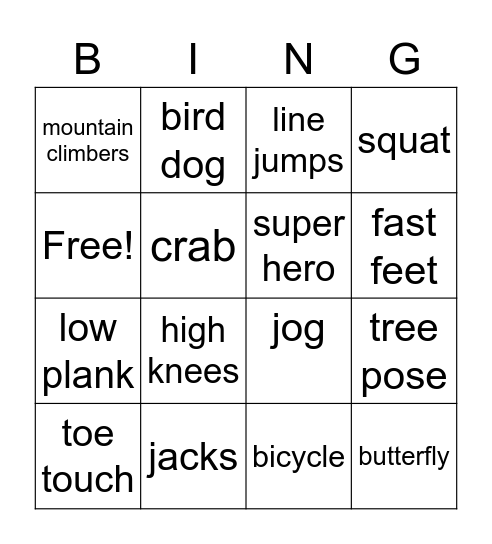 | B | I | N | G |
|---|---|---|---|
| mountain climbers | bird dog | line jumps | squat |
| Free! | crab | super hero | fast feet |
| low plank | high knees | jog | tree pose |
| toe touch | jacks | bicycle | butterfly |